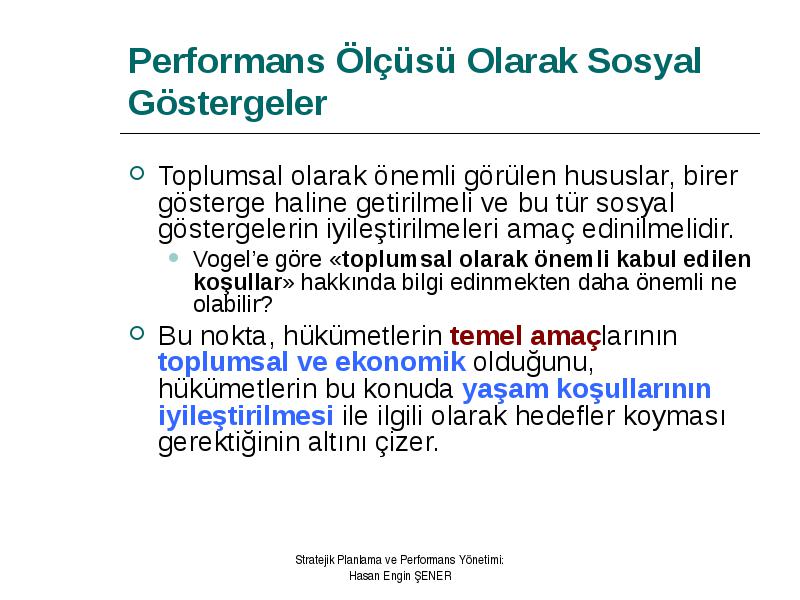 Performans Ölçüsü Olarak Sosyal Göstergeler

Toplumsal olarak önemli görülen hususlar, birer gösterge haline getirilmeli ve bu tür sosyal göstergelerin iyileştirilmeleri amaç edinilmelidir.

Vogel'e göre «toplumsal olarak önemli kabul edilen koşullar» hakkında bilgi edinmekten daha önemli ne olabilir?

Bu nokta, hükümetlerin temel amaçlarının toplumsal ve ekonomik olduğunu, hükümetlerin bu konuda yaşam koşullarının iyileştirilmesi ile ilgili olarak hedefler koyması gerektiğinin altını çizer.

Stratejik Planlama ve Performans Yönetimi: Hasan Engin ŞENER